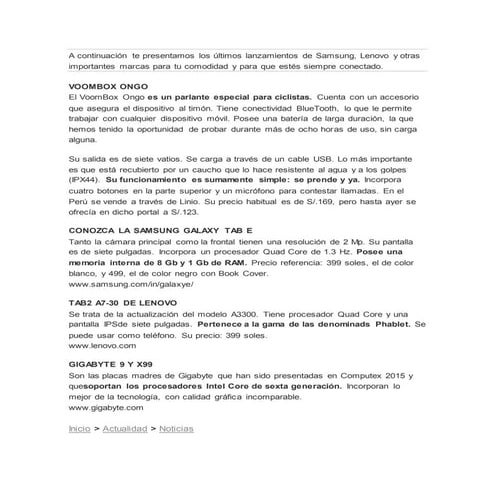 A continuación te presentamos los últimos lanzamientos de Samsung, Lenovo y otras importantes marcas para tu comodidad y para que estés siempre conectado.

VOOMBOX ONGO
El VoomBox Ongo es un parlante especial para ciclistas. Cuenta con un accesorio que asegura el dispositivo al timón. Tiene conectividad BlueTooth, lo que le permite trabajar con cualquier dispositivo móvil. Posee una batería de larga duración, la que hemos tenido la oportunidad de probar durante más de ocho horas de uso, sin carga alguna.

Su salida es de siete vatios. Se carga a través de un cable USB. Lo más importante es que está recubierto por un caucho que lo hace resistente al agua y a los golpes (IPX44). Su funcionamiento es sumamente simple: se prende y ya. Incorpora cuatro botones en la parte superior y un micrófono para contestar llamadas. En el Perú se vende a través de Linio. Su precio habitual es de S/.169, pero hasta ayer se ofrecía en dicho portal a S/.123.

CONOZCA LA SAMSUNG GALAXY TAB E
Tanto la cámara principal como la frontal tienen una resolución de 2 Mp. Su pantalla es de siete pulgadas. Incorpora un procesador Quad Core de 1.3 Hz. Posee una memoria interna de 8 Gb y 1 Gb de RAM. Precio referencia: 399 soles, el de color blanco, y 499, el de color negro con Book Cover.
www.samsung.com/in/galaxye/

TAB2 A7-30 DE LENOVO
Se trata de la actualización del modelo A3300. Tiene procesador Quad Core y una pantalla IPSde siete pulgadas. Pertenece a la gama de las denominads Phablet. Se puede usar como teléfono. Su precio: 399 soles.
www.lenovo.com

GIGABYTE 9 Y X99
Son las placas madres de Gigabyte que han sido presentadas en Computex 2015 y quesoportan los procesadores Intel Core de sexta generación. Incorporan lo mejor de la tecnología, con calidad gráfica incomparable.
www.gigabyte.com

Inicio > Actualidad > Noticias